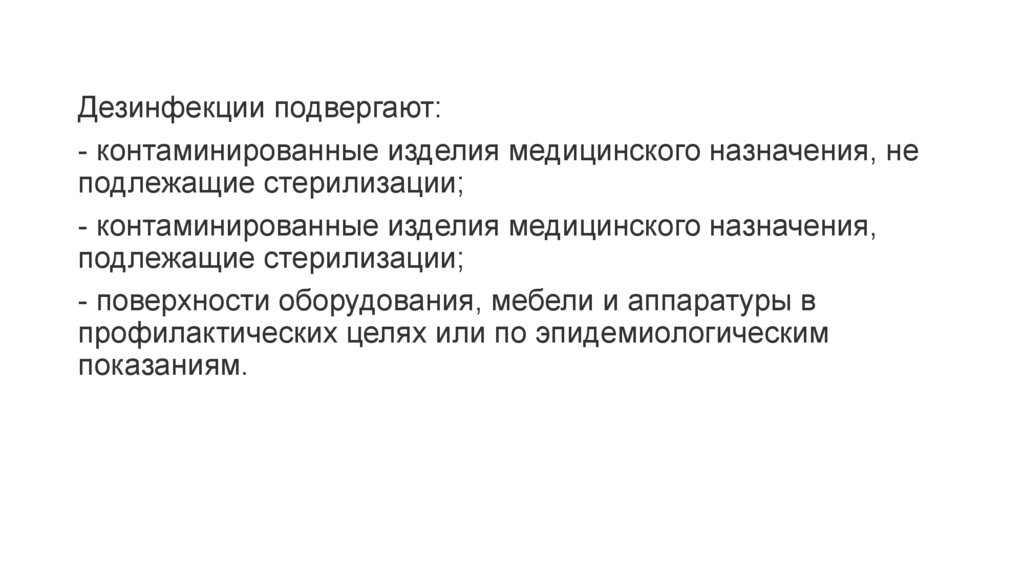 Дезинфекции подвергают:

- контаминированные изделия медицинского назначения, не подлежащие стерилизации;

- контаминированные изделия медицинского назначения, подлежащие стерилизации;

- поверхности оборудования, мебели и аппаратуры в профилактических целях или по эпидемиологическим показаниям.